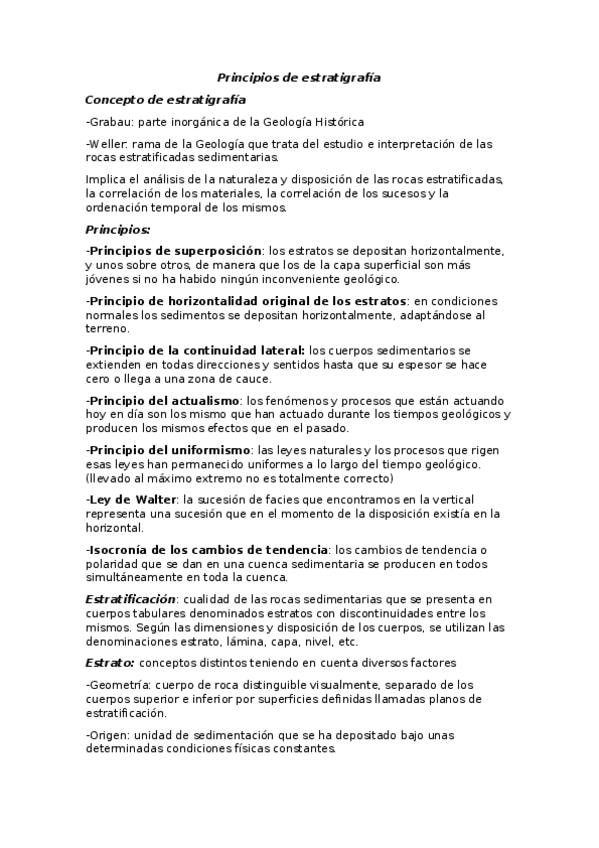 Principios de estratigrafía

Concepto de estratigrafía

-Grabau: parte inorgánica de la Geología Histórica

-Weller: rama de la Geología que trata del estudio e interpretación de las rocas estratificadas sedimentarias.

Implica el análisis de la naturaleza y disposición de las rocas estratificadas, la correlación de los materiales, la correlación de los sucesos y la ordenación temporal de los mismos.

Principios:

-Principios de superposición: los estratos se depositan horizontalmente, y unos sobre otros, de manera que los de la capa superficial son más jóvenes si no ha habido ningún inconveniente geológico.

-Principio de horizontalidad original de los estratos: en condiciones normales los sedimentos se depositan horizontalmente, adaptándose al terreno.

-Principio de la continuidad lateral: los cuerpos sedimentarios se extienden en todas direcciones y sentidos hasta que su espesor se hace cero o llega a una zona de cauce.

-Principio del actualismo: los fenómenos y procesos que están actuando hoy en día son los mismo que han actuado durante los tiempos geológicos y producen los mismos efectos que en el pasado.

-Principio del uniformismo: las leyes naturales y los procesos que rigen esas leyes han permanecido uniformes a lo largo del tiempo geológico. (llevado al máximo extremo no es totalmente correcto)

-Ley de Walter: la sucesión de facies que encontramos en la vertical representa una sucesión que en el momento de la disposición existía en la horizontal.

-Isocronía de los cambios de tendencia: los cambios de tendencia o polaridad que se dan en una cuenca sedimentaria se producen en todos simultáneamente en toda la cuenca.

Estratificación: cualidad de las rocas sedimentarias que se presenta en cuerpos tabulares denominados estratos con discontinuidades entre los mismos. Según las dimensiones y disposición de los cuerpos, se utilizan las denominaciones estrato, lámina, capa, nivel, etc.

Estrato: conceptos distintos teniendo en cuenta diversos factores

-Geometría: cuerpo de roca distinguible visualmente, separado de los cuerpos superior e inferior por superficies definidas llamadas planos de estratificación.

-Origen: unidad de sedimentación que se ha depositado bajo unas determinadas condiciones físicas constantes.